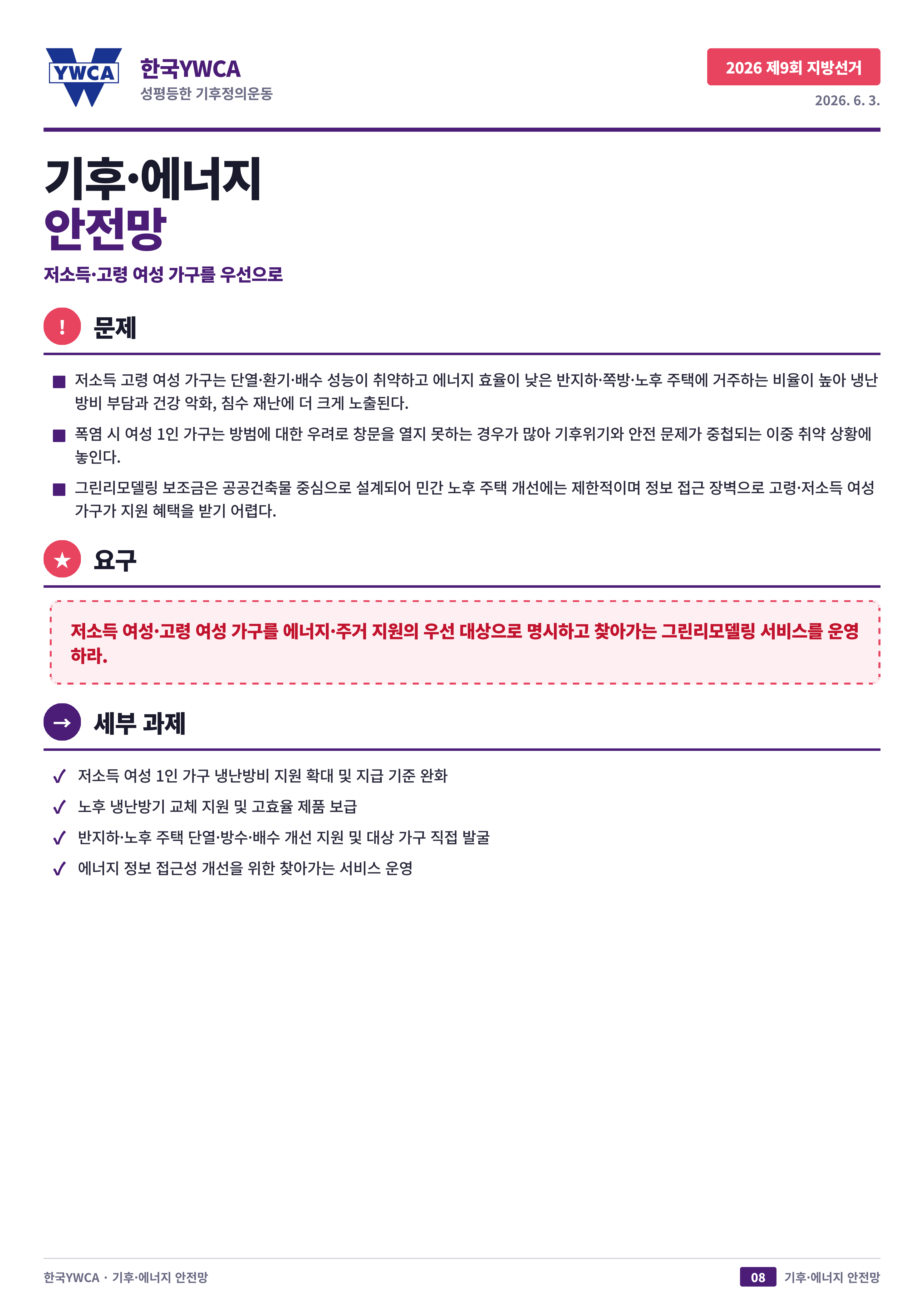 YWCA

한국YWCA
성평등한 기후정의운동

2026 제9회 지방선거
2026. 6. 3.

기후·에너지
안전망

저소득·고령 여성 가구를 우선으로

!
문제

■ 저소득 고령 여성 가구는 단열·환기·배수 성능이 취약하고 에너지 효율이 낮은 반지하·쪽방·노후 주택에 거주하는 비율이 높아 냉난방비 부담과 건강 악화, 침수 재난에 더 크게 노출된다.

■ 폭염 시 여성 1인 가구는 방범에 대한 우려로 창문을 열지 못하는 경우가 많아 기후위기와 안전 문제가 중첩되는 이중 취약 상황에 놓인다.

■ 그린리모델링 보조금은 공공건축물 중심으로 설계되어 민간 노후 주택 개선에는 제한적이며 정보 접근 장벽으로 고령·저소득 여성 가구가 지원 혜택을 받기 어렵다.

★
요구

저소득 여성·고령 여성 가구를 에너지·주거 지원의 우선 대상으로 명시하고 찾아가는 그린리모델링 서비스를 운영하라.

→
세부 과제

✓ 저소득 여성 1인 가구 냉난방비 지원 확대 및 지급 기준 완화
✓ 노후 냉난방기 교체 지원 및 고효율 제품 보급
✓ 반지하·노후 주택 단열·방수·배수 개선 지원 및 대상 가구 직접 발굴
✓ 에너지 정보 접근성 개선을 위한 찾아가는 서비스 운영

한국YWCA · 기후·에너지 안전망
08 기후·에너지 안전망